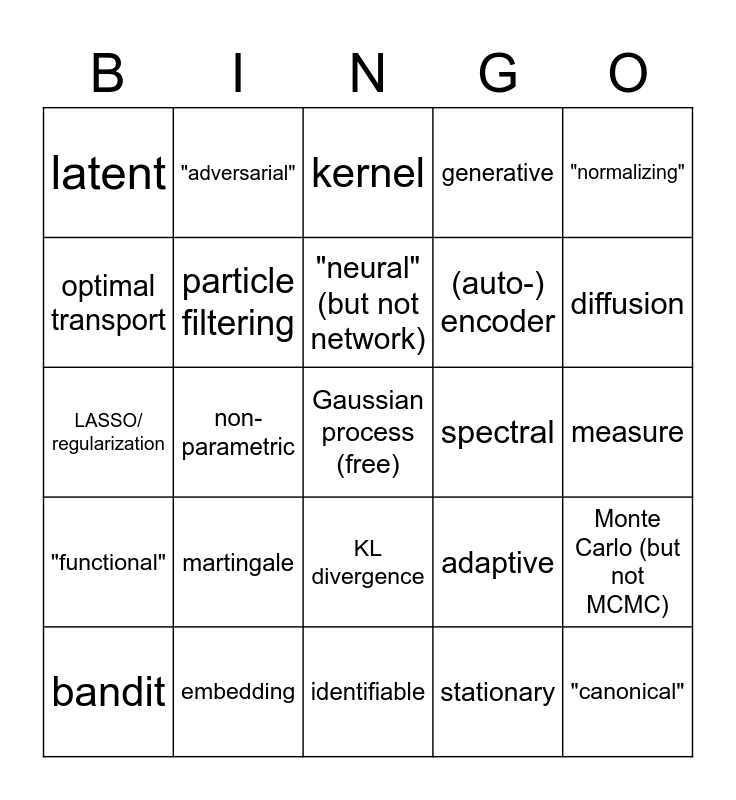 | B | I | N | G | O |
|---|---|---|---|---|
| latent | "adversarial" | kernel | generative | "normalizing" |
| optimal transport | particle filtering | "neural" (but not network) | (auto-) encoder | diffusion |
| LASSO/ regularization | non-parametric | Gaussian process (free) | spectral | measure |
| "functional" | martingale | KL divergence | adaptive | Monte Carlo (but not MCMC) |
| bandit | embedding | identifiable | stationary | "canonical" |